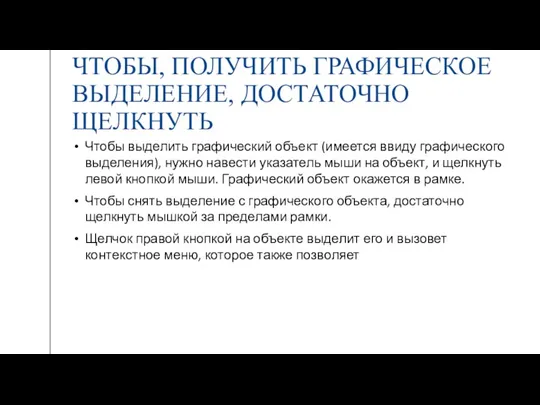 ЧТОБЫ, ПОЛУЧИТЬ ГРАФИЧЕСКОЕ ВЫДЕЛЕНИЕ, ДОСТАТОЧНО ЩЕЛКНУТЬ

• Чтобы выделить графический объект (имеется ввиду графического выделения), нужно навести указатель мыши на объект, и щелкнуть левой кнопкой мыши. Графический объект окажется в рамке.

• Чтобы снять выделение с графического объекта, достаточно щелкнуть мышкой за пределами рамки.

• Щелчок правой кнопкой на объекте выделит его и вызовет контекстное меню, которое также позволяет